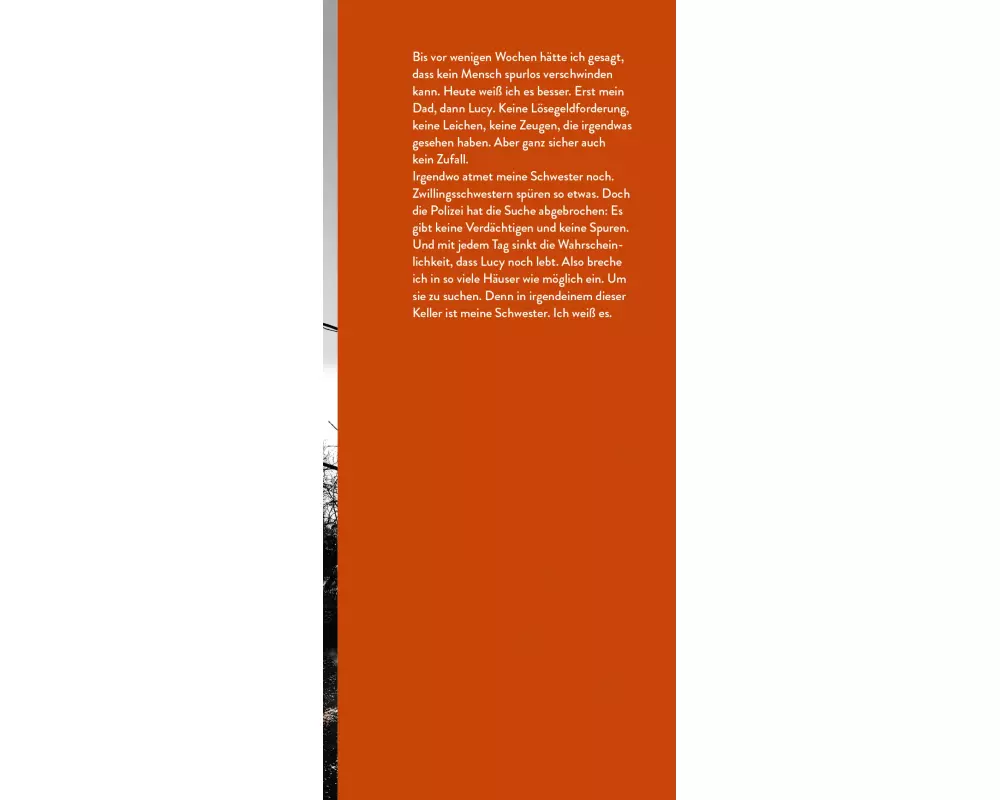 Bis vor wenigen Wochen hätte ich gesagt, dass kein Mensch spurlos verschwinden kann. Heute weiß ich es besser. Erst mein Dad, dann Lucy. Keine Lösegeldforderung, keine Leichen, keine Zeugen, die irgendwas gesehen haben. Aber ganz sicher auch kein Zufall.
Irgendwo atmet meine Schwester noch. Zwillingsschwestern spüren so etwas. Doch die Polizei hat die Suche abgebrochen: Es gibt keine Verdächtigen und keine Spuren. Und mit jedem Tag sinkt die Wahrscheinlichkeit, dass Lucy noch lebt. Also breche ich in so viele Häuser wie möglich ein. Um sie zu suchen. Denn in irgendeinem dieser Keller ist meine Schwester. Ich weiß es.